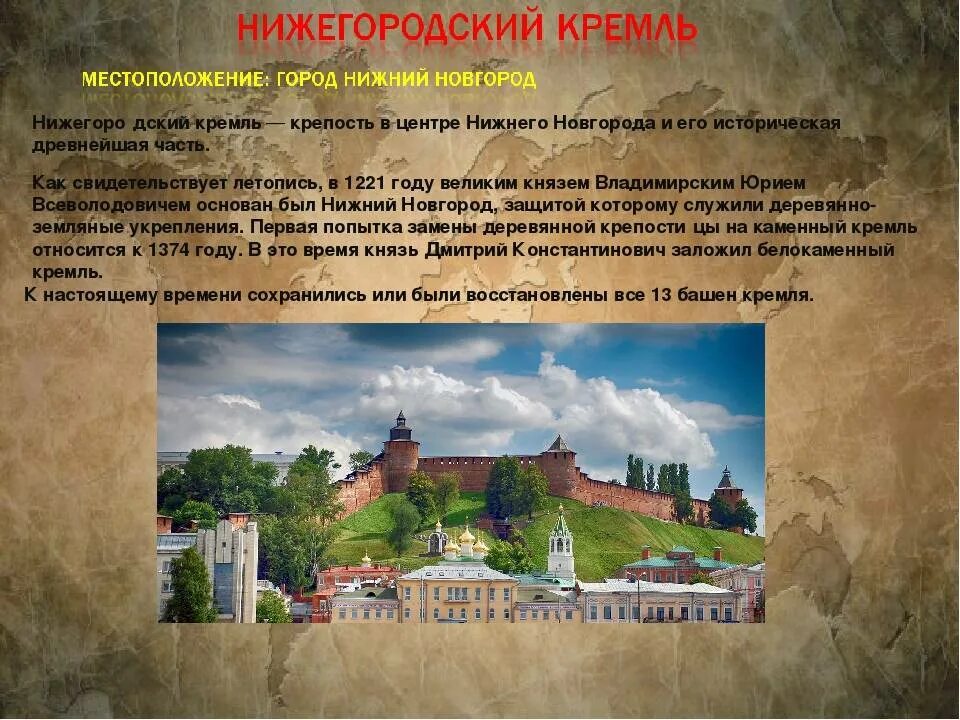 НИЖЕГОРОДСКИЙ КРЕМЛЬ

МЕСТОПОЛОЖЕНИЕ: ГОРОД НИЖНИЙ НОВГОРОД

Нижегоро дский кремль — крепость в центре Нижнего Новгорода и его историческая древнейшая часть.

Как свидетельствует летопись, в 1221 году великим князем Владимирским Юрием Всеволодовичем основан был Нижний Новгород, защитой которому служили деревянно-земляные укрепления. Первая попытка замены деревянной крепости цы на каменный кремль относится к 1374 году. В это время князь Дмитрий Константинович заложил белокаменный кремль.

К настоящему времени сохранились или были восстановлены все 13 башен кремля.